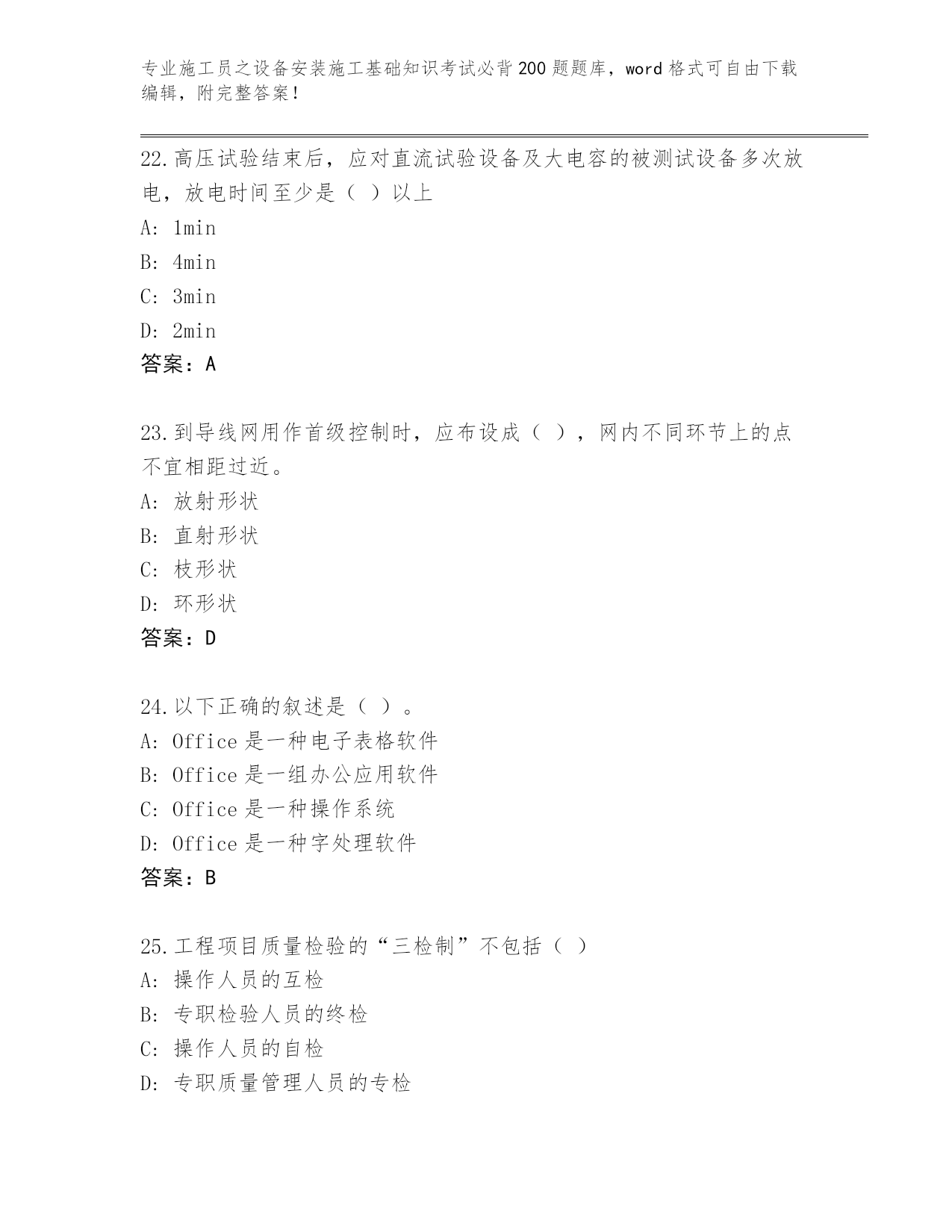 专业施工员之设备安装施工基础知识考试必背200题题库，word格式可自由下载编辑，附完整答案！

22.高压试验结束后，应对直流试验设备及大电容的被测试设备多次放电，放电时间至少是（ ）以上

A: 1min

B: 4min

C: 3min

D: 2min

答案：A

23.到导线网用作首级控制时，应布设成（ ），网内不同环节上的点不宜相距过近。

A: 放射形状

B: 直射形状

C: 枝形状

D: 环形状

答案：D

24.以下正确的叙述是（ ）。

A: Office是一种电子表格软件

B: Office是一组办公应用软件

C: Office是一种操作系统

D: Office是一种字处理软件

答案：B

25.工程项目质量检验的“三检制”不包括（ ）

A: 操作人员的互检

B: 专职检验人员的终检

C: 操作人员的自检

D: 专职质量管理人员的专检